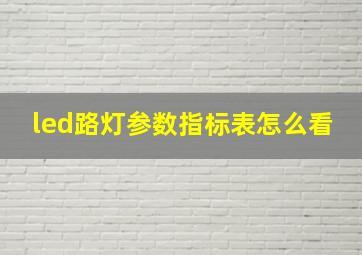 led路灯参数指标表怎么看